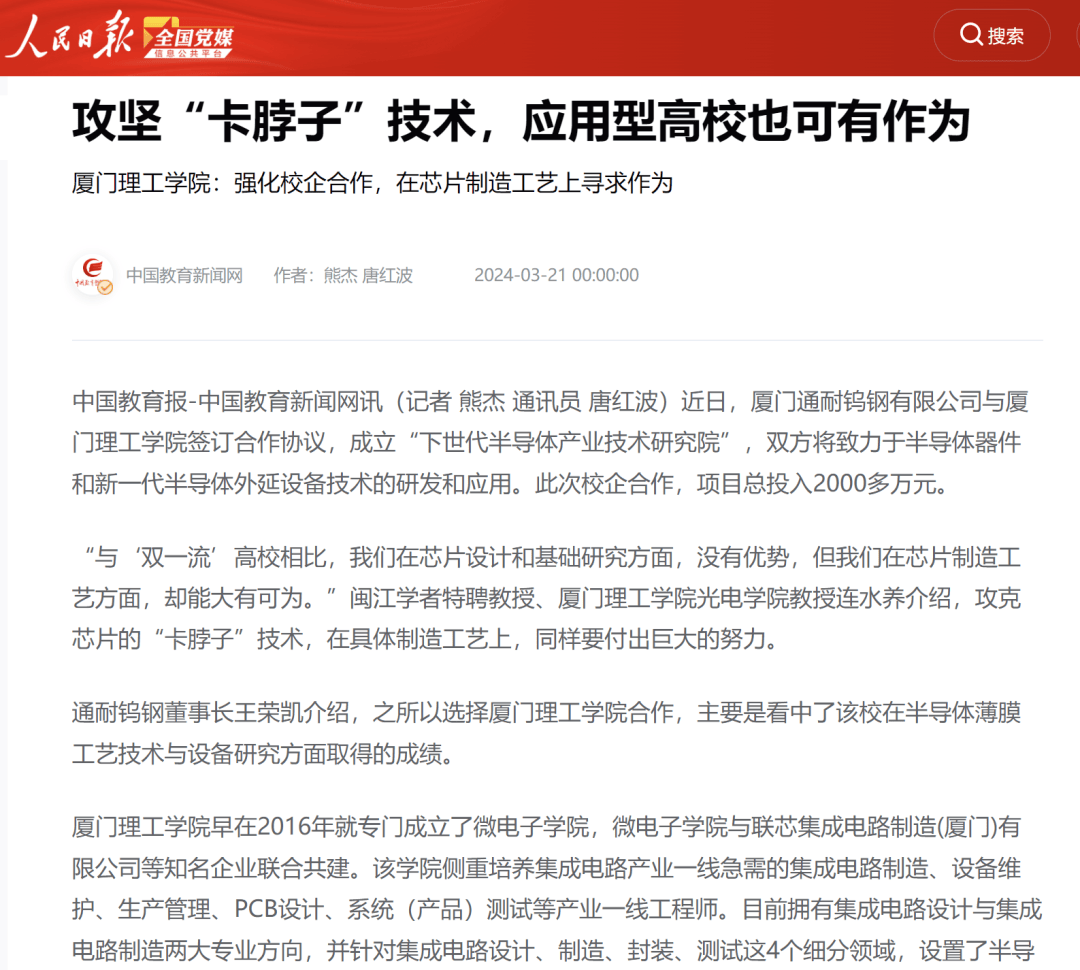 人民日报 全国党媒 信息公共平台

搜索

攻坚“卡脖子”技术，应用型高校也可有作为

厦门理工学院：强化校企合作，在芯片制造工艺上寻求作为

中国教育新闻网 作者：熊杰 唐红波 2024-03-21 00:00:00

中国教育报-中国教育新闻网讯（记者 熊杰 通讯员 唐红波）近日，厦门通耐钨钢有限公司与厦门理工学院签订合作协议，成立“下世代半导体产业技术研究院”，双方将致力于半导体器件和新一代半导体外延设备技术的研发和应用。此次校企合作，项目总投入2000多万元。

“与‘双一流’高校相比，我们在芯片设计和基础研究方面，没有优势，但我们在芯片制造工艺方面，却能大有可为。”闽江学者特聘教授、厦门理工学院光电学院教授连水养介绍，攻克芯片的“卡脖子”技术，在具体制造工艺上，同样要付出巨大的努力。

通耐钨钢董事长王荣凯介绍，之所以选择厦门理工学院合作，主要是看中了该校在半导体薄膜工艺技术与设备研究方面取得的成绩。

厦门理工学院早在2016年就专门成立了微电子学院，微电子学院与联芯集成电路制造(厦门)有限公司等知名企业联合共建。该学院侧重培养集成电路产业一线急需的集成电路制造、设备维护、生产管理、PCB设计、系统（产品）测试等产业一线工程师。目前拥有集成电路设计与集成电路制造两大专业方向，并针对集成电路设计、制造、封装、测试这4个细分领域，设置了半导